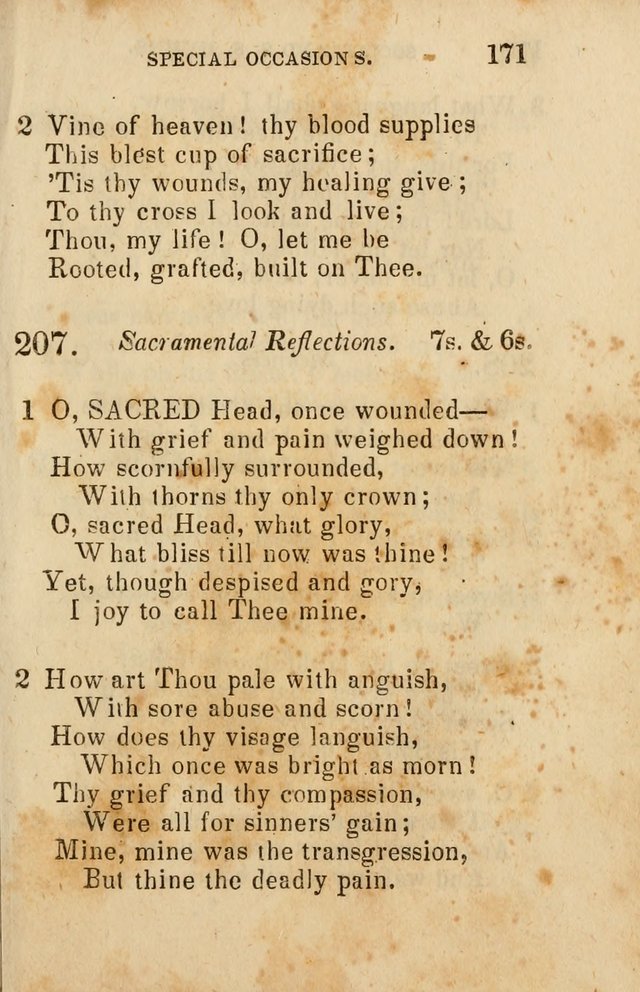 SPECIAL OCCASIONS. 171

2 Vine of heaven! thy blood supplies
This blest cup of sacrifice;
'Tis thy wounds, my healing give;
To thy cross I look and live;
Thou, my life! O, let me be
Rooted, grafted, built on Thee.

207. Sacramental Reflections. 7s. & 6s.

1 O, SACRED Head, once wounded—
With grief and pain weighed down!
How scornfully surrounded,
With thorns thy only crown;
O, sacred Head, what glory,
What bliss till now was thine!
Yet, though despised and gory,
I joy to call Thee mine.

2 How art Thou pale with anguish,
With sore abuse and scorn!
How does thy visage languish,
Which once was bright as morn!
Thy grief and thy compassion,
Were all for sinners' gain;
Mine, mine was the transgression,
But thine the deadly pain.